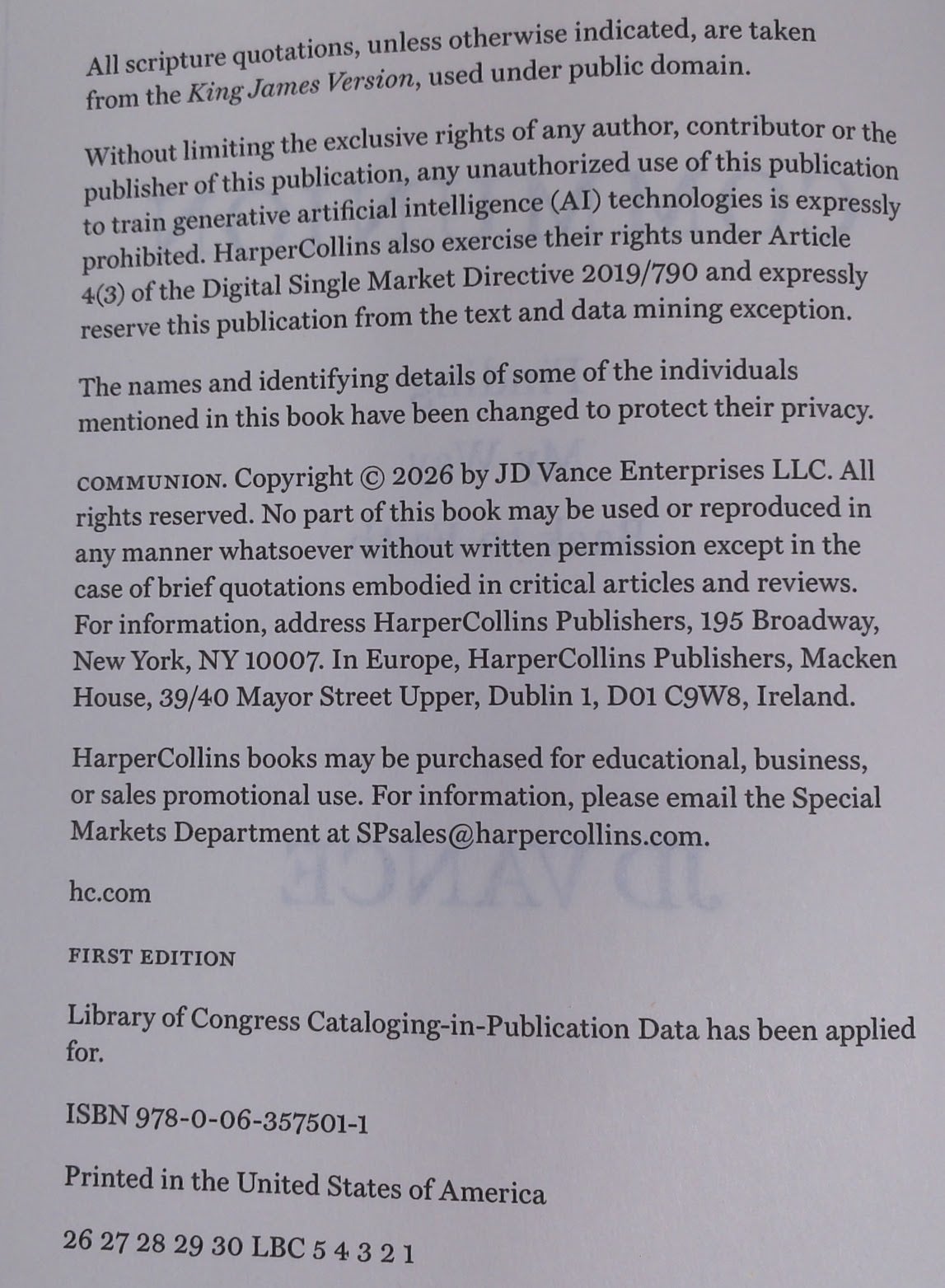 All scripture quotations, unless otherwise indicated, are taken from the King James Version, used under public domain.

Without limiting the exclusive rights of any author, contributor or the publisher of this publication, any unauthorized use of this publication to train generative artificial intelligence (AI) technologies is expressly prohibited. HarperCollins also exercise their rights under Article 4(3) of the Digital Single Market Directive 2019/790 and expressly reserve this publication from the text and data mining exception.

The names and identifying details of some of the individuals mentioned in this book have been changed to protect their privacy.

COMMUNION. Copyright © 2026 by JD Vance Enterprises LLC. All rights reserved. No part of this book may be used or reproduced in any manner whatsoever without written permission except in the case of brief quotations embodied in critical articles and reviews. For information, address HarperCollins Publishers, 195 Broadway, New York, NY 10007. In Europe, HarperCollins Publishers, Macken House, 39/40 Mayor Street Upper, Dublin 1, D01 C9W8, Ireland.

HarperCollins books may be purchased for educational, business, or sales promotional use. For information, please email the Special Markets Department at SPsales@harpercollins.com.

hc.com

FIRST EDITION

Library of Congress Cataloging-in-Publication Data has been applied for.

ISBN 978-0-06-357501-1

Printed in the United States of America

26 27 28 29 30 LBC 5 4 3 2 1